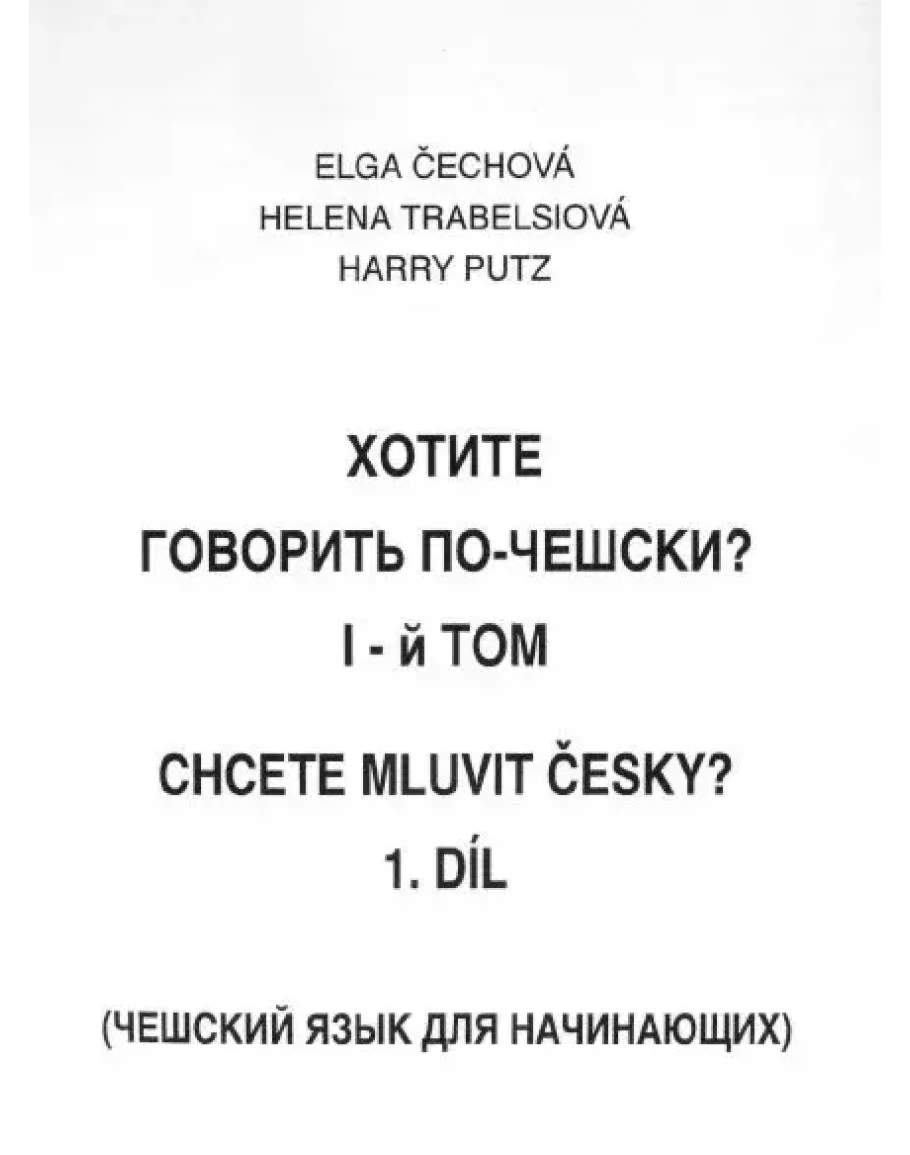 ELGA ČECHOVÁ
HELENA TRABELSIOVÁ
HARRY PUTZ

ХОТИТЕ
ГОВОРИТЬ ПО-ЧЕШСКИ?
I - й ТОМ

CHCETE MLUVIT ČESKY?
1. DÍL

(ЧЕШСКИЙ ЯЗЫК ДЛЯ НАЧИНАЮЩИХ)